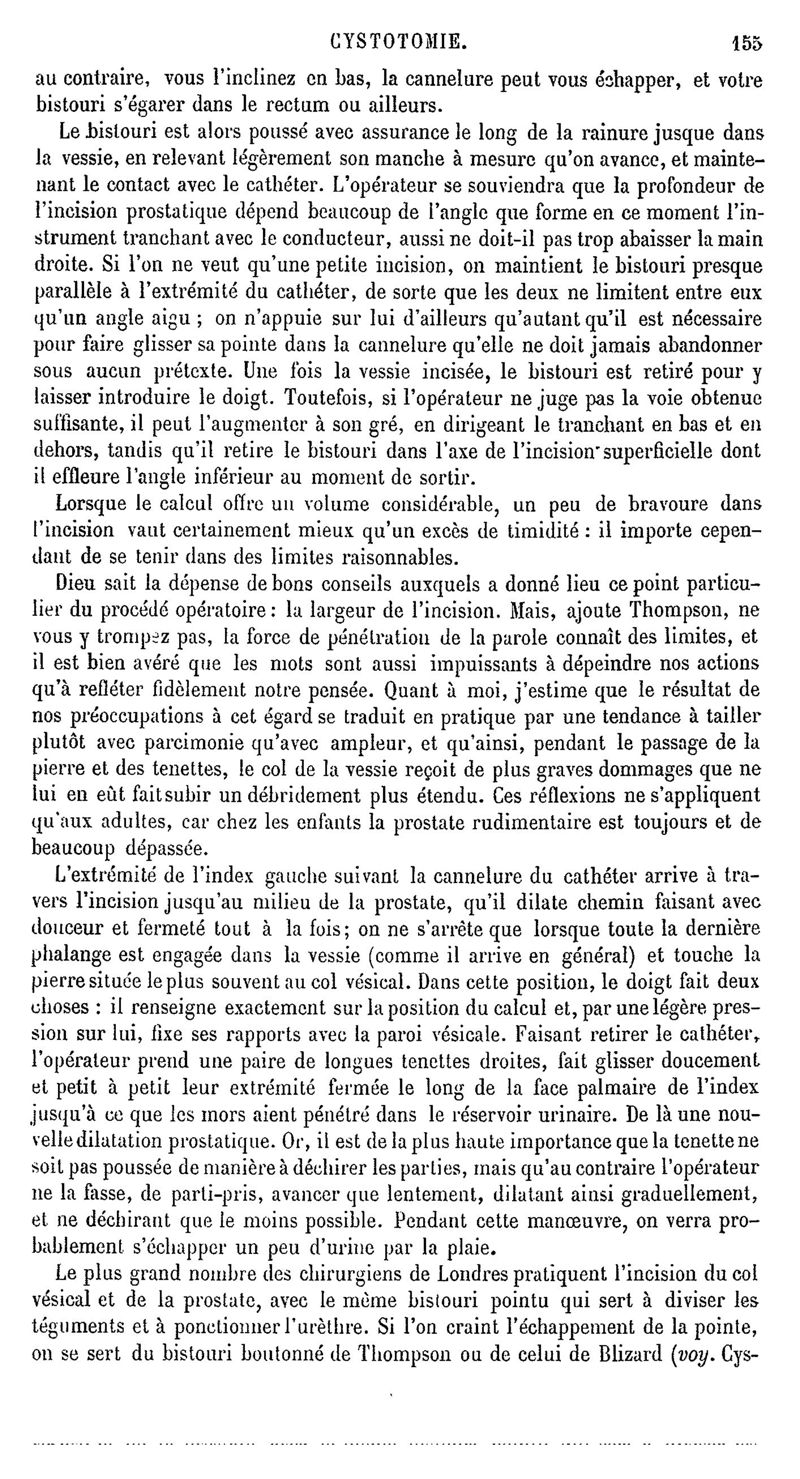 CYSTOTOMIE. 155

au contraire, vous l'inclinez en bas, la cannelure peut vous échapper, et votre bistouri s'égarer dans le rectum ou ailleurs.

Le bistouri est alors poussé avec assurance le long de la rainure jusque dans la vessie, en relevant légèrement son manche à mesure qu'on avance, et maintenant le contact avec le cathéter. L'opérateur se souviendra que la profondeur de l'incision prostatique dépend beaucoup de l'angle que forme en ce moment l'instrument tranchant avec le conducteur, aussi ne doit-il pas trop abaisser la main droite. Si l'on ne veut qu'une petite incision, on maintient le bistouri presque parallèle à l'extrémité du cathéter, de sorte que les deux ne limitent entre eux qu'un angle aigu ; on n'appuie sur lui d'ailleurs qu'autant qu'il est nécessaire pour faire glisser sa pointe dans la cannelure qu'elle ne doit jamais abandonner sous aucun prétexte. Une fois la vessie incisée, le bistouri est retiré pour y laisser introduire le doigt. Toutefois, si l'opérateur ne juge pas la voie obtenue suffisante, il peut l'augmenter à son gré, en dirigeant le tranchant en bas et en dehors, tandis qu'il retire le bistouri dans l'axe de l'incision superficielle dont il effleure l'angle inférieur au moment de sortir.

Lorsque le calcul offre un volume considérable, un peu de bravoure dans l'incision vaut certainement mieux qu'un excès de timidité : il importe cependant de se tenir dans des limites raisonnables.

Dieu sait la dépense de bons conseils auxquels a donné lieu ce point particulier du procédé opératoire : la largeur de l'incision. Mais, ajoute Thompson, ne vous y trompez pas, la force de pénétration de la parole connaît des limites, et il est bien avéré que les mots sont aussi impuissants à dépeindre nos actions qu'à refléter fidèlement notre pensée. Quant à moi, j'estime que le résultat de nos préoccupations à cet égard se traduit en pratique par une tendance à tailler plutôt avec parcimonie qu'avec ampleur, et qu'ainsi, pendant le passage de la pierre et des tenettes, le col de la vessie reçoit de plus graves dommages que ne lui en eût fait subir un débridement plus étendu. Ces réflexions ne s'appliquent qu'aux adultes, car chez les enfants la prostate rudimentaire est toujours et de beaucoup dépassée.

L'extrémité de l'index gauche suivant la cannelure du cathéter arrive à travers l'incision jusqu'au milieu de la prostate, qu'il dilate chemin faisant avec douceur et fermeté tout à la fois ; on ne s'arrête que lorsque toute la dernière phalange est engagée dans la vessie (comme il arrive en général) et touche la pierre située le plus souvent au col vésical. Dans cette position, le doigt fait deux choses : il renseigne exactement sur la position du calcul et, par une légère pression sur lui, fixe ses rapports avec la paroi vésicale. Faisant retirer le cathéter, l'opérateur prend une paire de longues tenettes droites, fait glisser doucement et petit à petit leur extrémité fermée le long de la face palmaire de l'index jusqu'à ce que les mors aient pénétré dans le réservoir urinaire. De là une nouvelle dilatation prostatique. Or, il est de la plus haute importance que la tenette ne soit pas poussée de manière à déchirer les parties, mais qu'au contraire l'opérateur ne la fasse, de parti-pris, avancer que lentement, dilatant ainsi graduellement, et ne déchirant que le moins possible. Pendant cette manœuvre, on verra probablement s'échapper un peu d'urine par la plaie.

Le plus grand nombre des chirurgiens de Londres pratiquent l'incision du col vésical et de la prostate, avec le même bistouri pointu qui sert à diviser les téguments et à ponctionner l'urèthre. Si l'on craint l'échappement de la pointe, on se sert du bistouri boutonné de Thompson ou de celui de Blizard (voy. Cys-